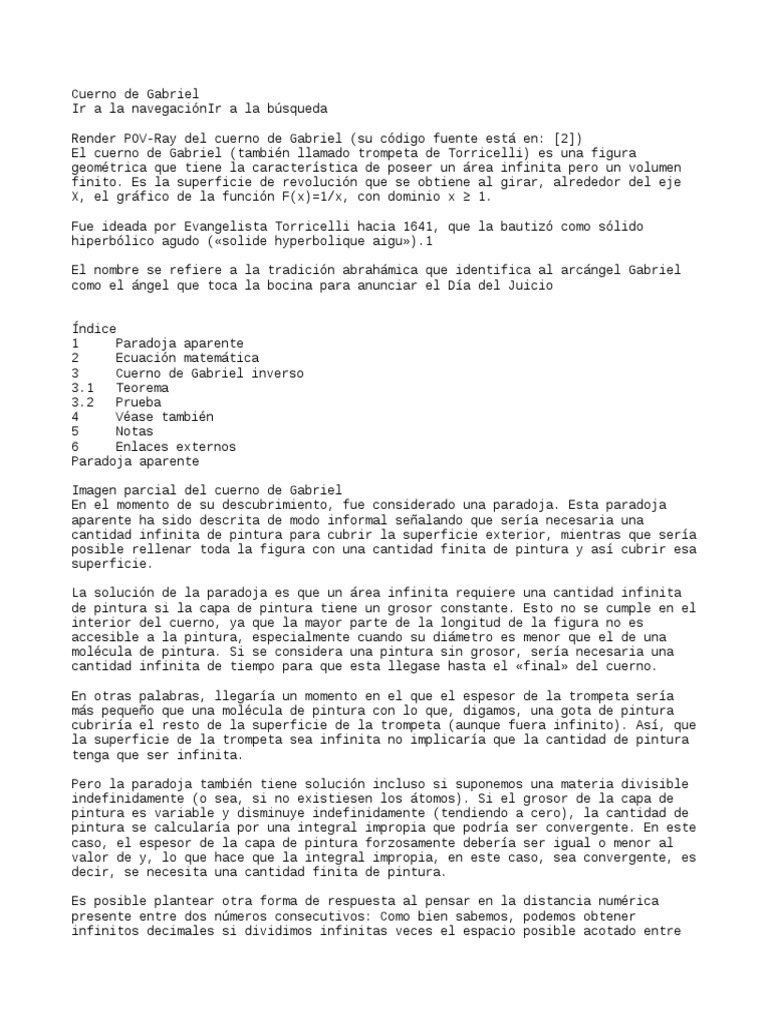 Cuerno de Gabriel
Ir a la navegaciónIr a la búsqueda

Render POV-Ray del cuerno de Gabriel (su código fuente está en: [2])
El cuerno de Gabriel (también llamado trompeta de Torricelli) es una figura geométrica que tiene la característica de poseer un área infinita pero un volumen finito. Es la superficie de revolución que se obtiene al girar, alrededor del eje X, el gráfico de la función F(x)=1/x, con dominio x ≥ 1.

Fue ideada por Evangelista Torricelli hacia 1641, que la bautizó como sólido hiperbólico agudo («solide hyperbolique aigu»).1

El nombre se refiere a la tradición abrahámica que identifica al arcángel Gabriel como el ángel que toca la bocina para anunciar el Día del Juicio

Índice
1 Paradoja aparente
2 Ecuación matemática
3 Cuerno de Gabriel inverso
3.1 Teorema
3.2 Prueba
4 Véase también
5 Notas
6 Enlaces externos
Paradoja aparente

Imagen parcial del cuerno de Gabriel
En el momento de su descubrimiento, fue considerado una paradoja. Esta paradoja aparente ha sido descrita de modo informal señalando que sería necesaria una cantidad infinita de pintura para cubrir la superficie exterior, mientras que sería posible rellenar toda la figura con una cantidad finita de pintura y así cubrir esa superficie.

La solución de la paradoja es que un área infinita requiere una cantidad infinita de pintura si la capa de pintura tiene un grosor constante. Esto no se cumple en el interior del cuerno, ya que la mayor parte de la longitud de la figura no es accesible a la pintura, especialmente cuando su diámetro es menor que el de una molécula de pintura. Si se considera una pintura sin grosor, sería necesaria una cantidad infinita de tiempo para que esta llegase hasta el «final» del cuerno.

En otras palabras, llegaría un momento en el que el espesor de la trompeta sería más pequeño que una molécula de pintura con lo que, digamos, una gota de pintura cubriría el resto de la superficie de la trompeta (aunque fuera infinito). Así, que la superficie de la trompeta sea infinita no implicaría que la cantidad de pintura tenga que ser infinita.

Pero la paradoja también tiene solución incluso si suponemos una materia divisible indefinidamente (o sea, si no existiesen los átomos). Si el grosor de la capa de pintura es variable y disminuye indefinidamente (tendiendo a cero), la cantidad de pintura se calcularía por una integral impropia que podría ser convergente. En este caso, el espesor de la capa de pintura forzosamente debería ser igual o menor al valor de y, lo que hace que la integral impropia, en este caso, sea convergente, es decir, se necesita una cantidad finita de pintura.

Es posible plantear otra forma de respuesta al pensar en la distancia numérica presente entre dos números consecutivos: Como bien sabemos, podemos obtener infinitos decimales si dividimos infinitas veces el espacio posible acotado entre